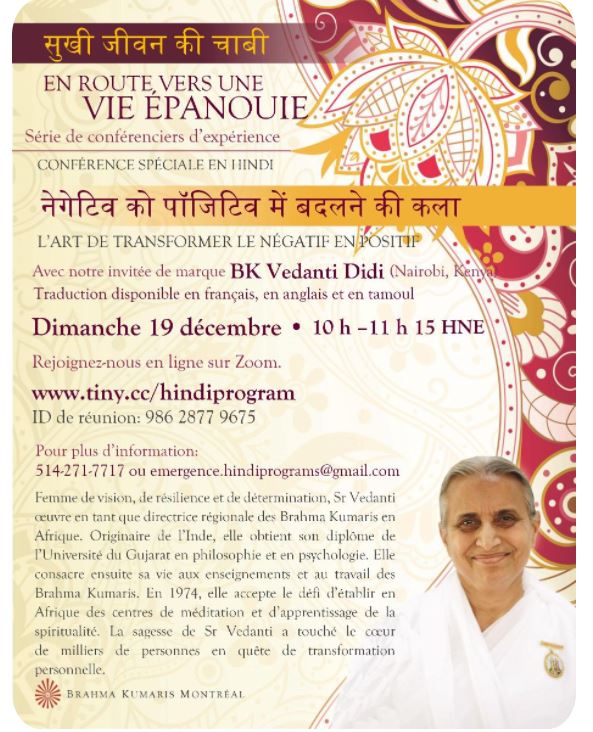 सुखी जीवन की चाबी

EN ROUTE VERS UNE
VIE ÉPANOUIE

Série de conférenciers d'expérience

CONFÉRENCE SPÉCIALE EN HINDI

नेगेटिव को पॉजिटिव में बदलने की कला

L'ART DE TRANSFORMER LE NÉGATIF EN POSITIF

Avec notre invitée de marque BK Vedanti Didi (Nairobi, Kenya)
Traduction disponible en français, en anglais et en tamoul

Dimanche 19 décembre • 10 h –11 h 15 HNE

Rejoignez-nous en ligne sur Zoom.

www.tiny.cc/hindiprogram
ID de réunion: 986 2877 9675

Pour plus d'information:
514-271-7717 ou emergence.hindiprograms@gmail.com

Femme de vision, de résilience et de détermination, Sr Vedanti œuvre en tant que directrice régionale des Brahma Kumaris en Afrique. Originaire de l'Inde, elle obtient son diplôme de l'Université du Gujarat en philosophie et en psychologie. Elle consacre ensuite sa vie aux enseignements et au travail des Brahma Kumaris. En 1974, elle accepte le défi d'établir en Afrique des centres de méditation et d'apprentissage de la spiritualité. La sagesse de Sr Vedanti a touché le cœur de milliers de personnes en quête de transformation personnelle.

BRAHMA KUMARIS MONTRÉAL